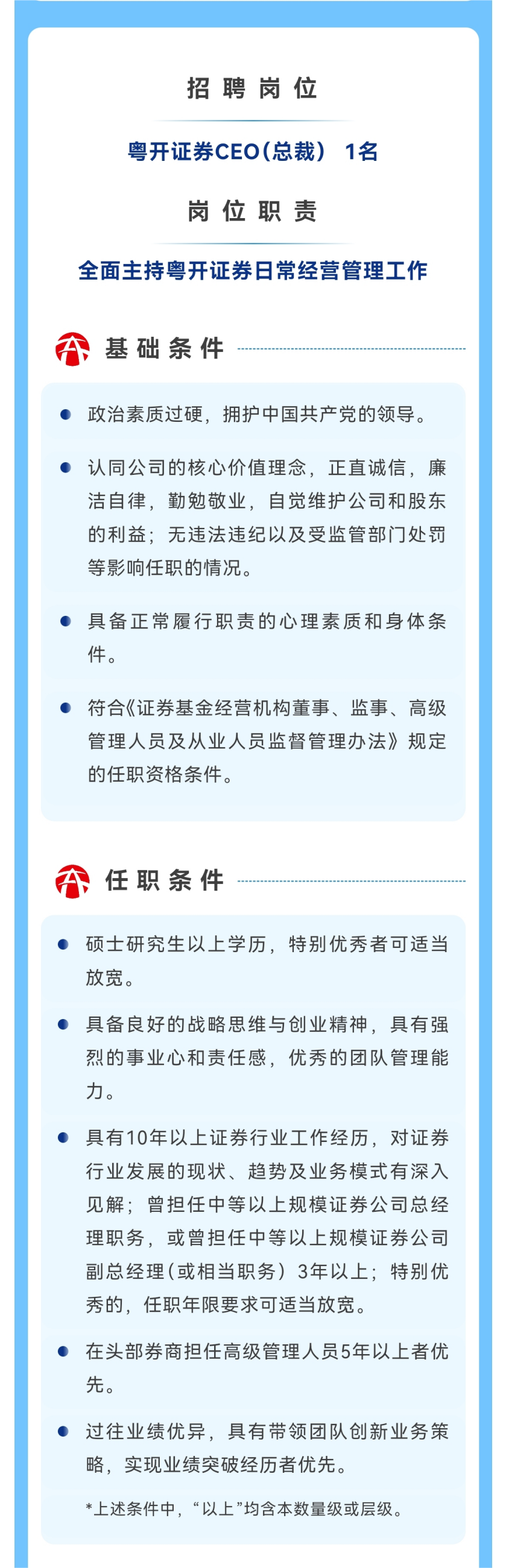 招聘岗位

粤开证券CEO（总裁） 1名

岗位职责

全面主持粤开证券日常经营管理工作

基础条件

政治素质过硬，拥护中国共产党的领导。

认同公司的核心价值理念，正直诚信，廉洁自律，勤勉敬业，自觉维护公司和股东的利益；无违法违纪以及受监管部门处罚等影响任职的情况。

具备正常履行职责的心理素质和身体条件。

符合《证券基金经营机构董事、监事、高级管理人员及从业人员监督管理办法》规定的任职资格条件。

任职条件

硕士研究生以上学历，特别优秀者可适当放宽。

具备良好的战略思维与创业精神，具有强烈的事业心和责任感，优秀的团队管理能力。

具有10年以上证券行业工作经历，对证券行业发展的现状、趋势及业务模式有深入见解；曾担任中等以上规模证券公司总经理职务，或曾担任中等以上规模证券公司副总经理（或相当职务）3年以上；特别优秀的，任职年限要求可适当放宽。

在头部券商担任高级管理人员5年以上者优先。

过往业绩优异，具有带领团队创新业务策略，实现业绩突破经历者优先。

*上述条件中，“以上”均含本数量级或层级。